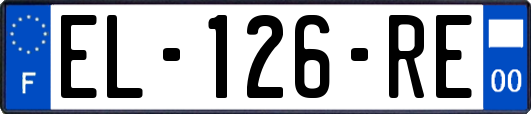 F
EL-126-RE
00